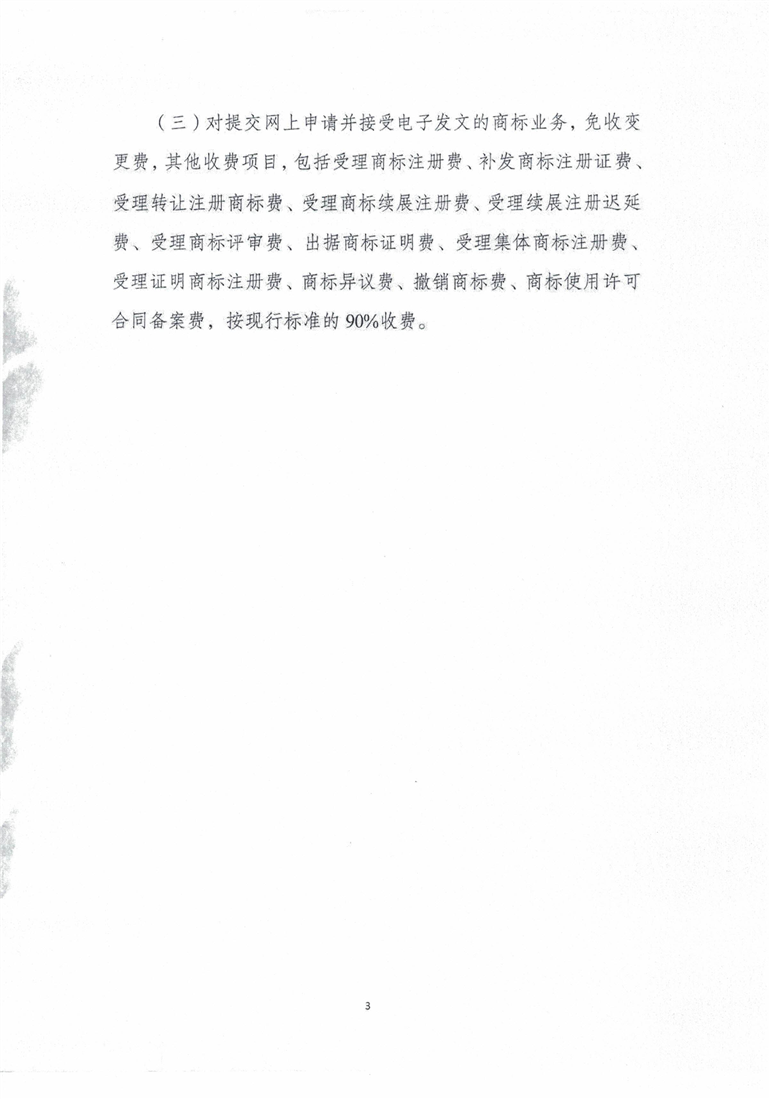 （三）对提交网上申请并接受电子发文的商标业务，免收变更费，其他收费项目，包括受理商标注册费、补发商标注册证费、受理转让注册商标费、受理商标续展注册费、受理续展注册迟延费、受理商标评审费、出据商标证明费、受理集体商标注册费、受理证明商标注册费、商标异议费、撤销商标费、商标使用许可合同备案费，按现行标准的90%收费。

3